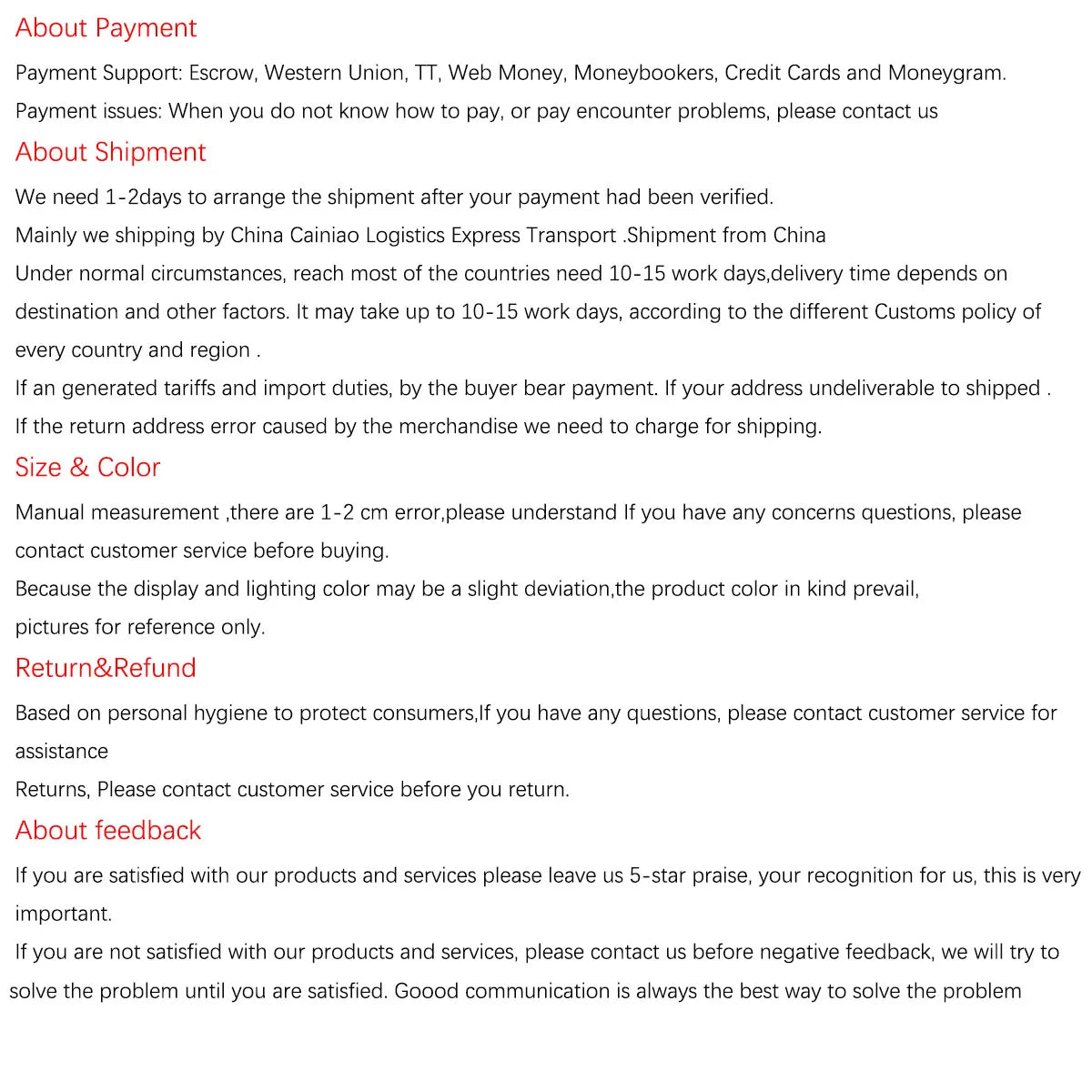 About Payment

Payment Support: Escrow, Western Union, TT, Web Money, Moneybookers, Credit Cards and Moneygram.

Payment issues: When you do not know how to pay, or pay encounter problems, please contact us

About Shipment

We need 1-2days to arrange the shipment after your payment had been verified.

Mainly we shipping by China Cainiao Logistics Express Transport .Shipment from China

Under normal circumstances, reach most of the countries need 10-15 work days,delivery time depends on destination and other factors. It may take up to 10-15 work days, according to the different Customs policy of every country and region .

If an generated tariffs and import duties, by the buyer bear payment. If your address undeliverable to shipped .

If the return address error caused by the merchandise we need to charge for shipping.

Size & Color

Manual measurement ,there are 1-2 cm error,please understand If you have any concerns questions, please contact customer service before buying.

Because the display and lighting color may be a slight deviation,the product color in kind prevail, pictures for reference only.

Return&Refund

Based on personal hygiene to protect consumers,If you have any questions, please contact customer service for assistance

Returns, Please contact customer service before you return.

About feedback

If you are satisfied with our products and services please leave us 5-star praise, your recognition for us, this is very important.

If you are not satisfied with our products and services, please contact us before negative feedback, we will try to solve the problem until you are satisfied. Goood communication is always the best way to solve the problem